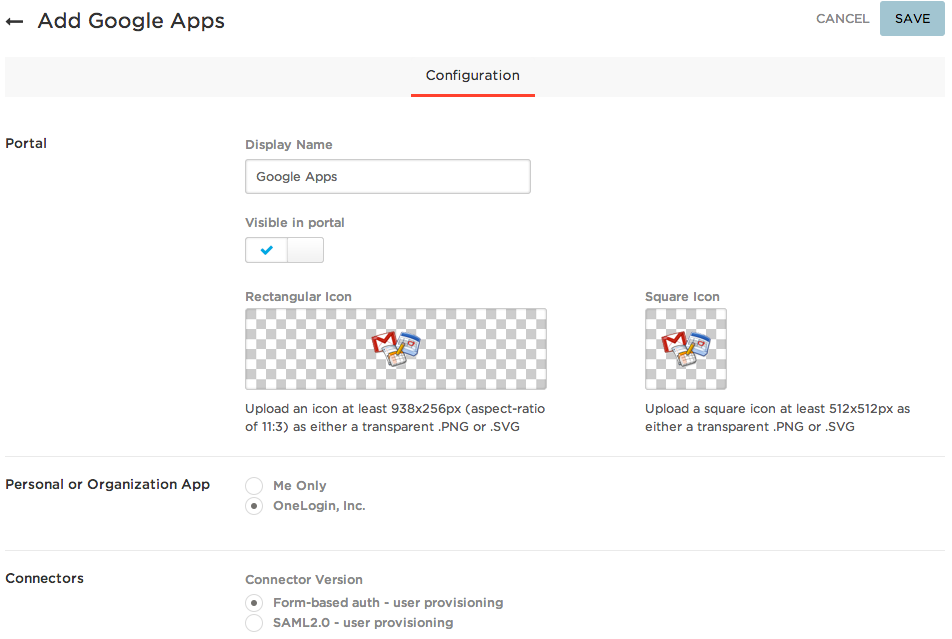 ← Add Google Apps

CANCEL SAVE

Configuration

Portal

Display Name

Google Apps

Visible in portal

Rectangular Icon

Upload an icon at least 938x256px (aspect-ratio of 11:3) as either a transparent .PNG or .SVG

Square Icon

Upload a square icon at least 512x512px as either a transparent .PNG or .SVG

Personal or Organization App

Me Only

OneLogin, Inc.

Connectors

Connector Version

Form-based auth - user provisioning

SAML2.0 - user provisioning